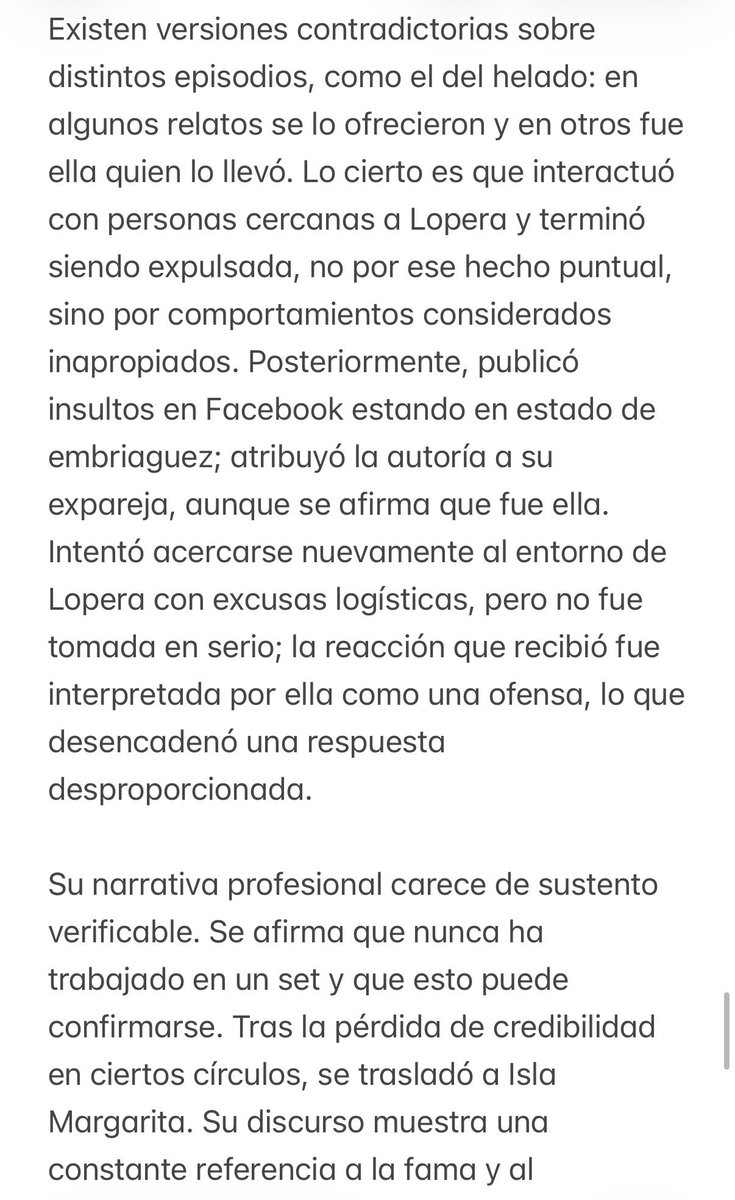 Existen versiones contradictorias sobre distintos episodios, como el del helado: en algunos relatos se lo ofrecieron y en otros fue ella quien lo llevó. Lo cierto es que interactuó con personas cercanas a Lopera y terminó siendo expulsada, no por ese hecho puntual, sino por comportamientos considerados inapropiados. Posteriormente, publicó insultos en Facebook estando en estado de embriaguez; atribuyó la autoría a su expareja, aunque se afirma que fue ella. Intentó acercarse nuevamente al entorno de Lopera con excusas logísticas, pero no fue tomada en serio; la reacción que recibió fue interpretada por ella como una ofensa, lo que desencadenó una respuesta desproporcionada.

Su narrativa profesional carece de sustento verificable. Se afirma que nunca ha trabajado en un set y que esto puede confirmarse. Tras la pérdida de credibilidad en ciertos círculos, se trasladó a Isla Margarita. Su discurso muestra una constante referencia a la fama y al